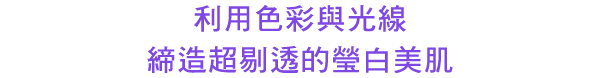 利用色彩與光線
締造超剔透的瑩白美肌